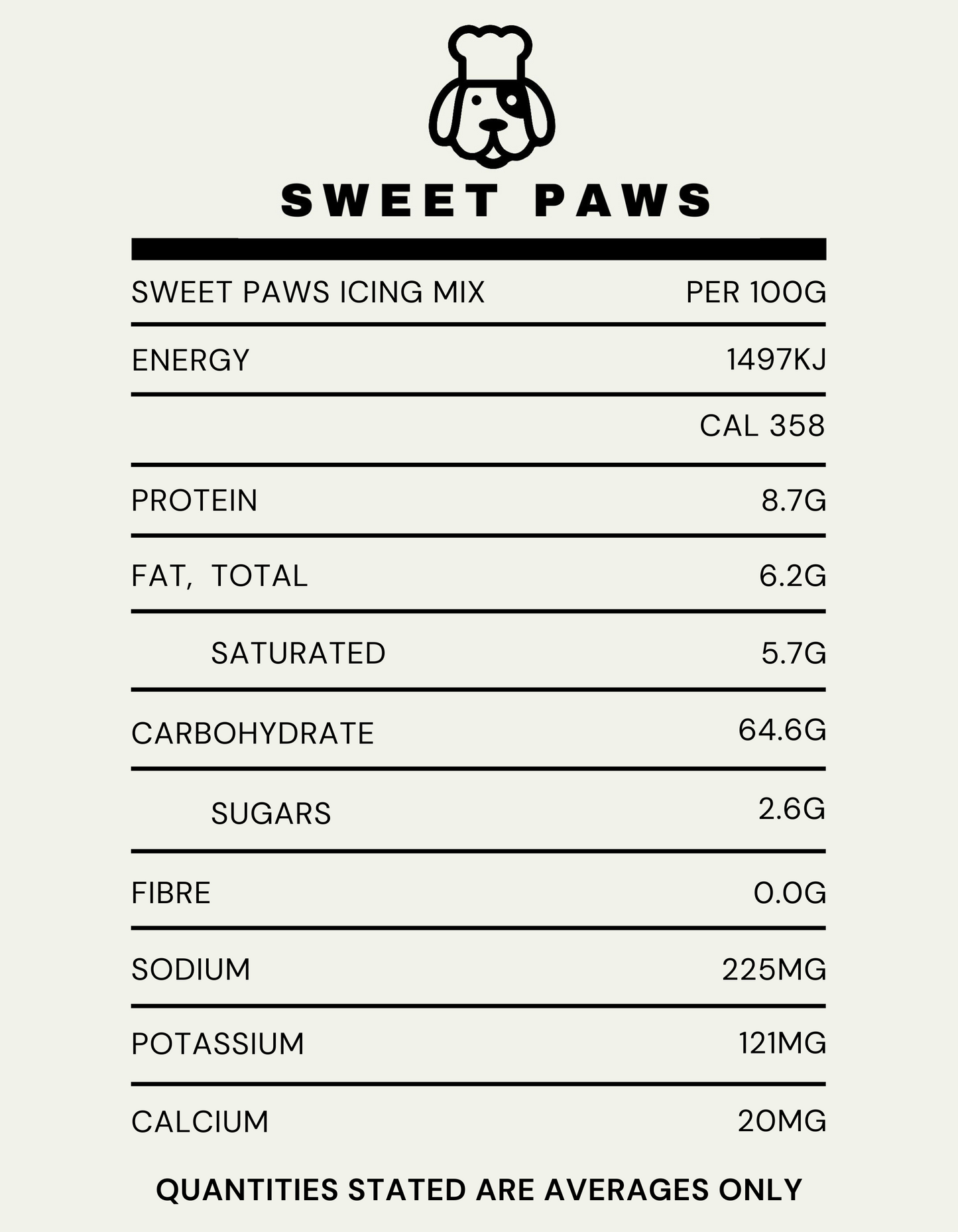 SWEET PAWS

| SWEET PAWS ICING MIX | PER 100G |
|---|---|
| ENERGY | 1497KJ |
| | CAL 358 |
| PROTEIN | 8.7G |
| FAT, TOTAL | 6.2G |
| SATURATED | 5.7G |
| CARBOHYDRATE | 64.6G |
| SUGARS | 2.6G |
| FIBRE | 0.0G |
| SODIUM | 225MG |
| POTASSIUM | 121MG |
| CALCIUM | 20MG |

QUANTITIES STATED ARE AVERAGES ONLY